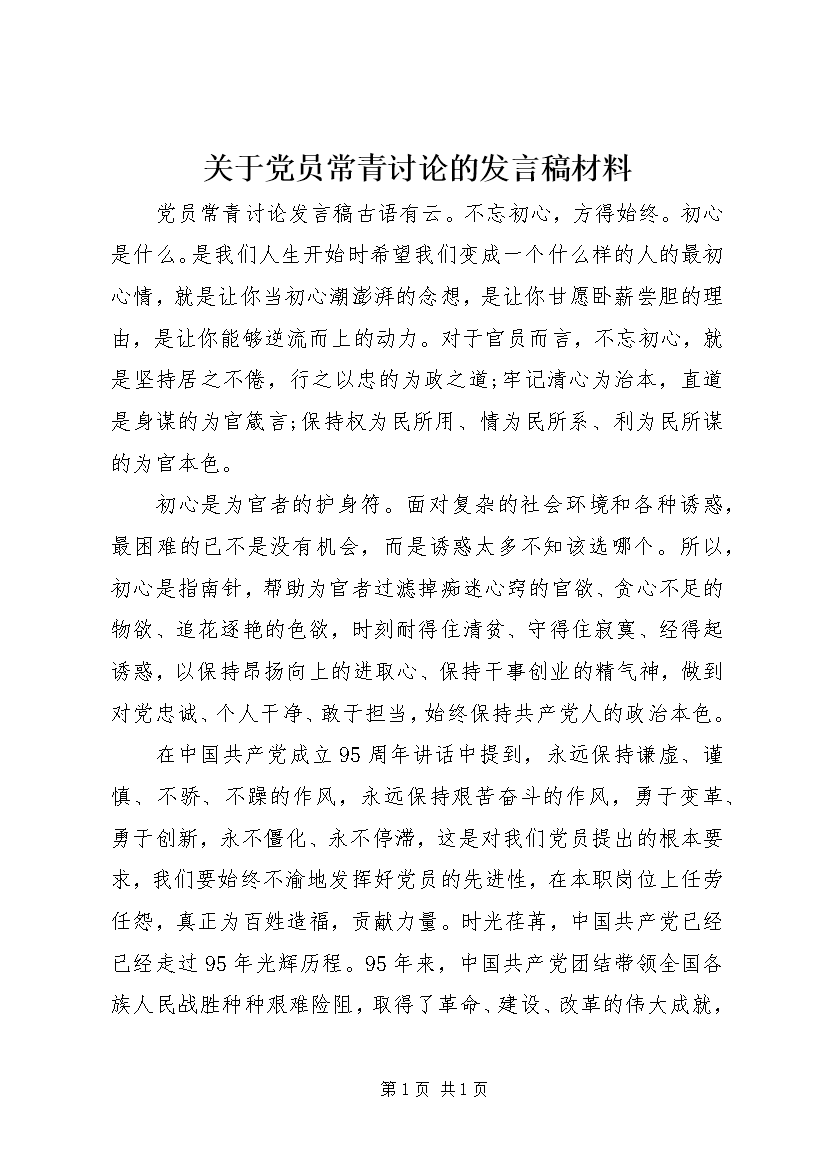 关于党员常青讨论的发言稿材料

党员常青讨论发言稿古语有云。不忘初心，方得始终。初心是什么。是我们人生开始时希望我们变成一个什么样的人的最初心情，就是让你当初心潮澎湃的念想，是让你甘愿卧薪尝胆的理由，是让你能够逆流而上的动力。对于官员而言，不忘初心，就是坚持居之不倦，行之以忠的为政之道;牢记清心为治本，直道是身谋的为官箴言;保持权为民所用、情为民所系、利为民所谋的为官本色。

初心是为官者的护身符。面对复杂的社会环境和各种诱惑，最困难的已不是没有机会，而是诱惑太多不知该选哪个。所以，初心是指南针，帮助为官者过滤掉痴迷心窍的官欲、贪心不足的物欲、追花逐艳的色欲，时刻耐得住清贫、守得住寂寞、经得起诱惑，以保持昂扬向上的进取心、保持干事创业的精气神，做到对党忠诚、个人干净、敢于担当，始终保持共产党人的政治本色。

在中国共产党成立95周年讲话中提到，永远保持谦虚、谨慎、不骄、不躁的作风，永远保持艰苦奋斗的作风，勇于变革、勇于创新，永不僵化、永不停滞，这是对我们党员提出的根本要求，我们要始终不渝地发挥好党员的先进性，在本职岗位上任劳任怨，真正为百姓造福，贡献力量。时光荏苒，中国共产党已经已经走过95年光辉历程。95年来，中国共产党团结带领全国各族人民战胜种种艰难险阻，取得了革命、建设、改革的伟大成就，

第1页 共1页